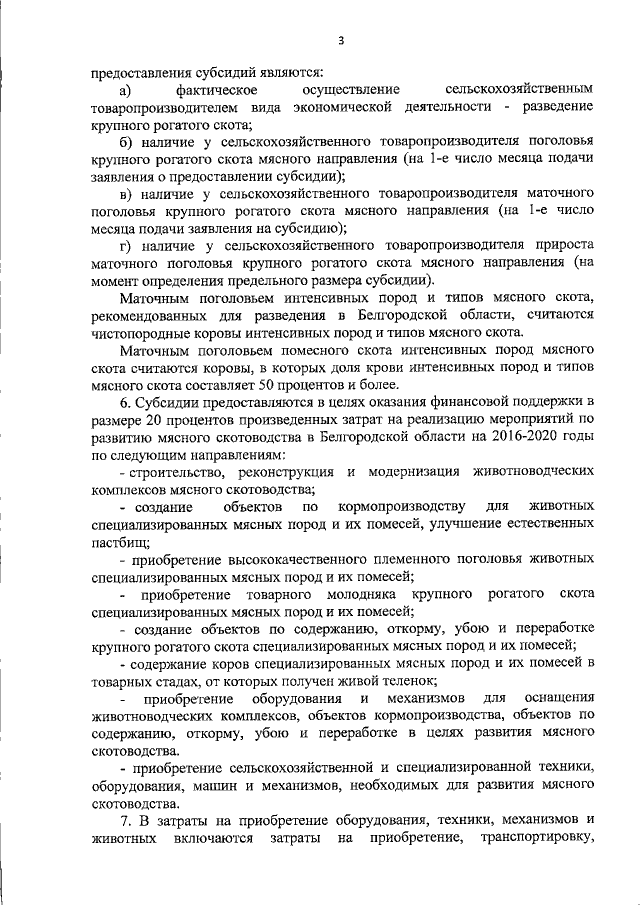 3

предоставления субсидий являются:

а) фактическое осуществление сельскохозяйственным товаропроизводителем вида экономической деятельности - разведение крупного рогатого скота;

б) наличие у сельскохозяйственного товаропроизводителя поголовья крупного рогатого скота мясного направления (на 1-е число месяца подачи заявления о предоставлении субсидии);

в) наличие у сельскохозяйственного товаропроизводителя маточного поголовья крупного рогатого скота мясного направления (на 1-е число месяца подачи заявления на субсидию);

г) наличие у сельскохозяйственного товаропроизводителя прироста маточного поголовья крупного рогатого скота мясного направления (на момент определения предельного размера субсидии).

Маточным поголовьем интенсивных пород и типов мясного скота, рекомендованных для разведения в Белгородской области, считаются чистопородные коровы интенсивных пород и типов мясного скота.

Маточным поголовьем помесного скота интенсивных пород мясного скота считаются коровы, в которых доля крови интенсивных пород и типов мясного скота составляет 50 процентов и более.

6. Субсидии предоставляются в целях оказания финансовой поддержки в размере 20 процентов произведенных затрат на реализацию мероприятий по развитию мясного скотоводства в Белгородской области на 2016-2020 годы по следующим направлениям:

- строительство, реконструкция и модернизация животноводческих комплексов мясного скотоводства;

- создание объектов по кормопроизводству для животных специализированных мясных пород и их помесей, улучшение естественных пастбищ;

- приобретение высококачественного племенного поголовья животных специализированных мясных пород и их помесей;

- приобретение товарного молодняка крупного рогатого скота специализированных мясных пород и их помесей;

- создание объектов по содержанию, откорму, убою и переработке крупного рогатого скота специализированных мясных пород и их помесей;

- содержание коров специализированных мясных пород и их помесей в товарных стадах, от которых получен живой теленок;

- приобретение оборудования и механизмов для оснащения животноводческих комплексов, объектов кормопроизводства, объектов по содержанию, откорму, убою и переработке в целях развития мясного скотоводства.

- приобретение сельскохозяйственной и специализированной техники, оборудования, машин и механизмов, необходимых для развития мясного скотоводства.

7. В затраты на приобретение оборудования, техники, механизмов и животных включаются затраты на приобретение, транспортировку,